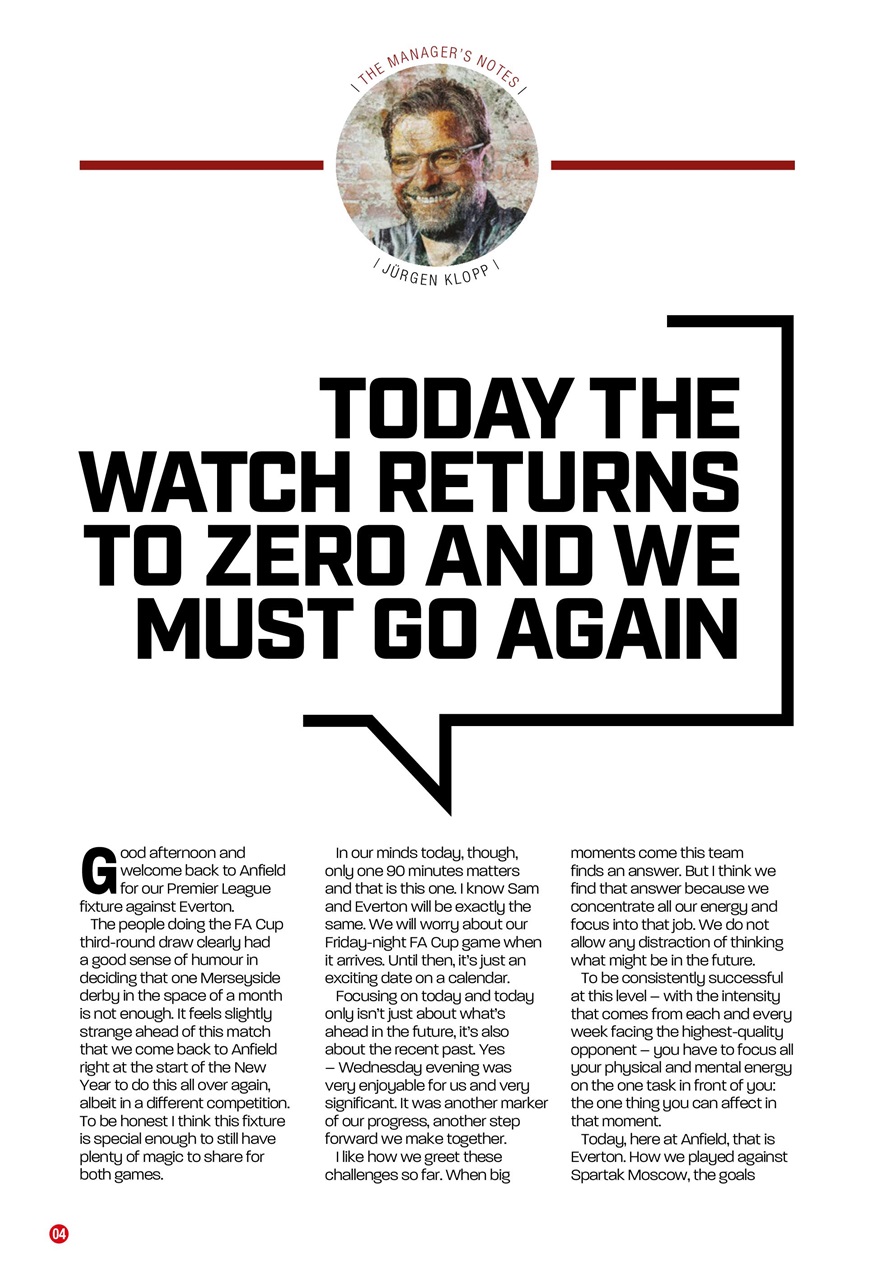 | THE MANAGER'S NOTES |

| JÜRGEN KLOPP |

TODAY THE WATCH RETURNS TO ZERO AND WE MUST GO AGAIN

Good afternoon and welcome back to Anfield for our Premier League fixture against Everton.

The people doing the FA Cup third-round draw clearly had a good sense of humour in deciding that one Merseyside derby in the space of a month is not enough. It feels slightly strange ahead of this match that we come back to Anfield right at the start of the New Year to do this all over again, albeit in a different competition. To be honest I think this fixture is special enough to still have plenty of magic to share for both games.

In our minds today, though, only one 90 minutes matters and that is this one. I know Sam and Everton will be exactly the same. We will worry about our Friday-night FA Cup game when it arrives. Until then, it's just an exciting date on a calendar.

Focusing on today and today only isn't just about what's ahead in the future, it's also about the recent past. Yes – Wednesday evening was very enjoyable for us and very significant. It was another marker of our progress, another step forward we make together.

I like how we greet these challenges so far. When big moments come this team finds an answer. But I think we find that answer because we concentrate all our energy and focus into that job. We do not allow any distraction of thinking what might be in the future.

To be consistently successful at this level – with the intensity that comes from each and every week facing the highest-quality opponent – you have to focus all your physical and mental energy on the one task in front of you: the one thing you can affect in that moment.

Today, here at Anfield, that is Everton. How we played against Spartak Moscow, the goals

04